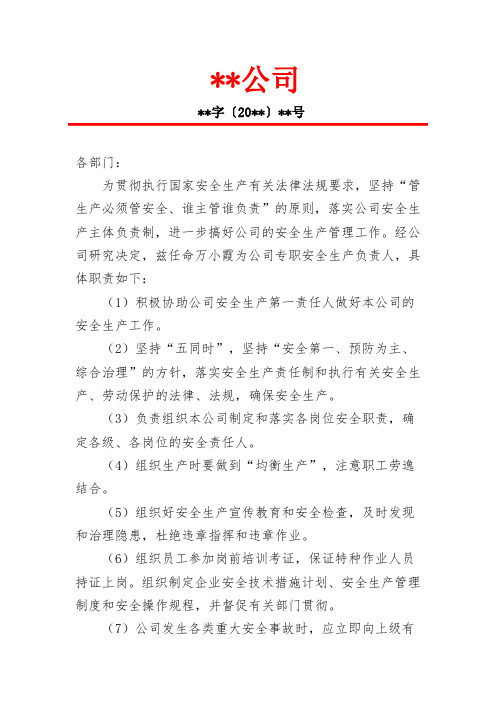 **公司

**字〔20**〕**号

各部门：

为贯彻执行国家安全生产有关法律法规要求，坚持“管生产必须管安全、谁主管谁负责”的原则，落实公司安全生产主体负责制，进一步搞好公司的安全生产管理工作。经公司研究决定，兹任命万小霞为公司专职安全生产负责人，具体职责如下：

（1）积极协助公司安全生产第一责任人做好本公司的安全生产工作。

（2）坚持“五同时”，坚持“安全第一、预防为主、综合治理”的方针，落实安全生产责任制和执行有关安全生产、劳动保护的法律、法规，确保安全生产。

（3）负责组织本公司制定和落实各岗位安全职责，确定各级、各岗位的安全责任人。

（4）组织生产时要做到“均衡生产”，注意职工劳逸结合。

（5）组织好安全生产宣传教育和安全检查，及时发现和治理隐患，杜绝违章指挥和违章作业。

（6）组织员工参加岗前培训考证，保证特种作业人员持证上岗。组织制定企业安全技术措施计划、安全生产管理制度和安全操作规程，并督促有关部门贯彻。

（7）公司发生各类重大安全事故时，应立即向上级有